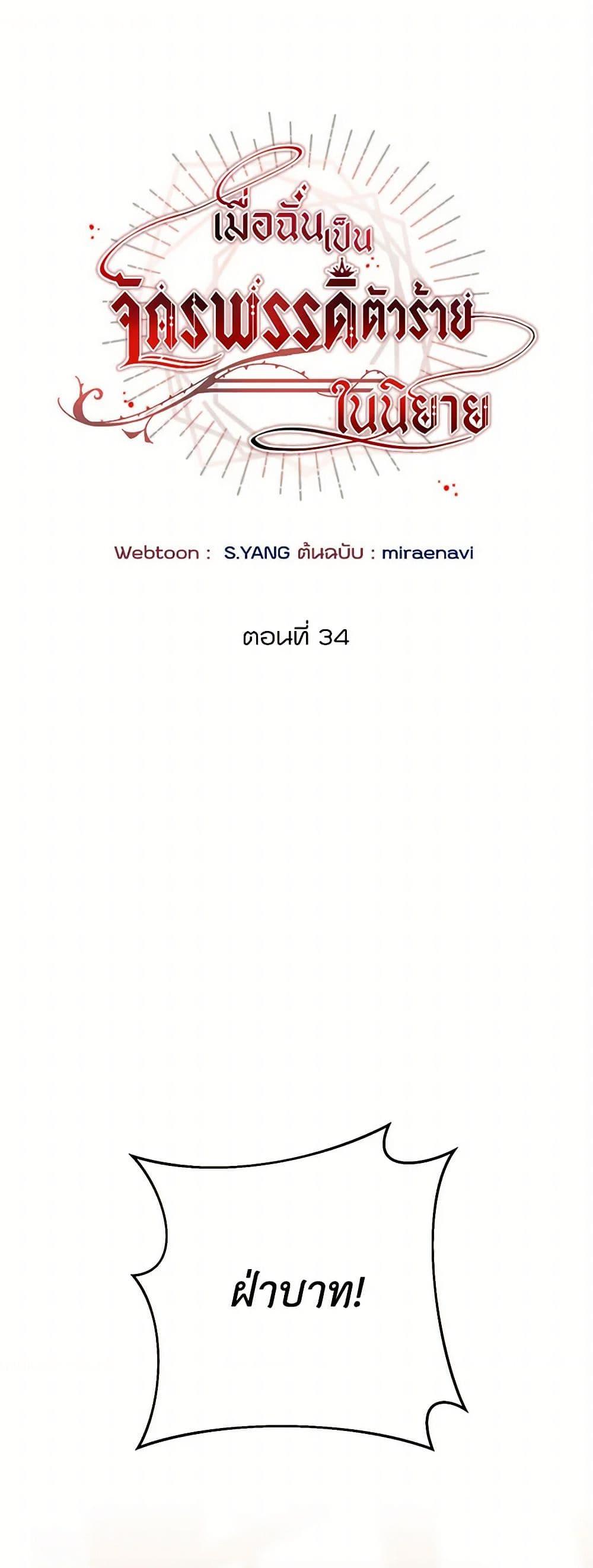 เมื่อฉันเป็น
จักรพรรดิตัวร้าย
ในนิยาย

Webtoon : S.YANG ต้นฉบับ : miraenavi

ตอนที่ 34

ฝ่าบาท!